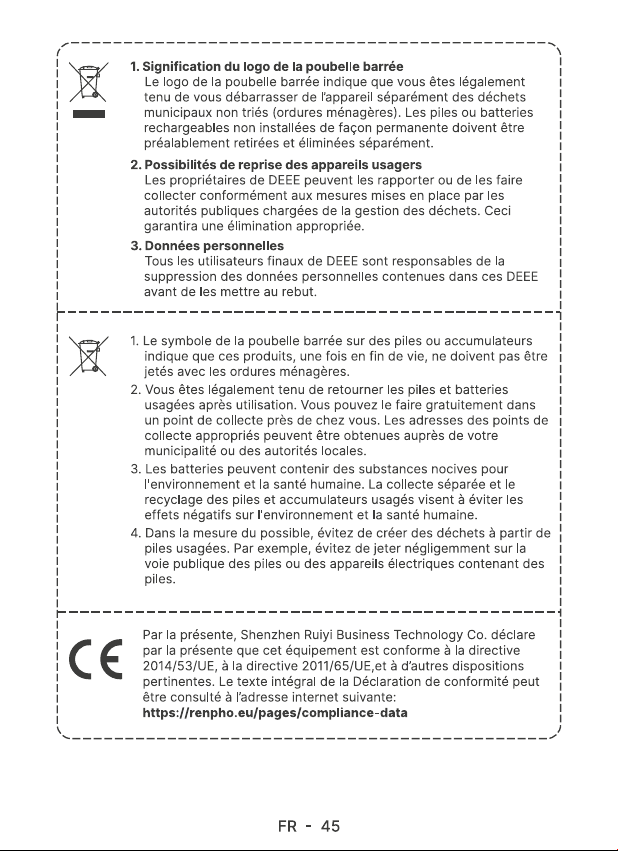 1. Signification du logo de la poubelle barrée
Le logo de la poubelle barrée indique que vous êtes légalement tenu de vous débarrasser de l'appareil séparément des déchets municipaux non triés (ordures ménagères). Les piles ou batteries rechargeables non installées de façon permanente doivent être préalablement retirées et éliminées séparément.

2. Possibilités de reprise des appareils usagers
Les propriétaires de DEEE peuvent les rapporter ou de les faire collecter conformément aux mesures mises en place par les autorités publiques chargées de la gestion des déchets. Ceci garantira une élimination appropriée.

3. Données personnelles
Tous les utilisateurs finaux de DEEE sont responsables de la suppression des données personnelles contenues dans ces DEEE avant de les mettre au rebut.

1. Le symbole de la poubelle barrée sur des piles ou accumulateurs indique que ces produits, une fois en fin de vie, ne doivent pas être jetés avec les ordures ménagères.
2. Vous êtes légalement tenu de retourner les piles et batteries usagées après utilisation. Vous pouvez le faire gratuitement dans un point de collecte près de chez vous. Les adresses des points de collecte appropriés peuvent être obtenues auprès de votre municipalité ou des autorités locales.
3. Les batteries peuvent contenir des substances nocives pour l'environnement et la santé humaine. La collecte séparée et le recyclage des piles et accumulateurs usagés visent à éviter les effets négatifs sur l'environnement et la santé humaine.
4. Dans la mesure du possible, évitez de créer des déchets à partir de piles usagées. Par exemple, évitez de jeter négligemment sur la voie publique des piles ou des appareils électriques contenant des piles.

CE

Par la présente, Shenzhen Ruiyi Business Technology Co. déclare par la présente que cet équipement est conforme à la directive 2014/53/UE, à la directive 2011/65/UE,et à d'autres dispositions pertinentes. Le texte intégral de la Déclaration de conformité peut être consulté à l'adresse internet suivante:
https://renpho.eu/pages/compliance-data

FR - 45